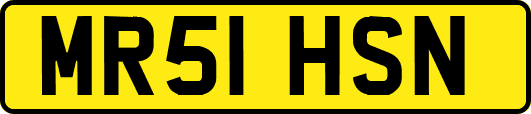 MR51 HSN